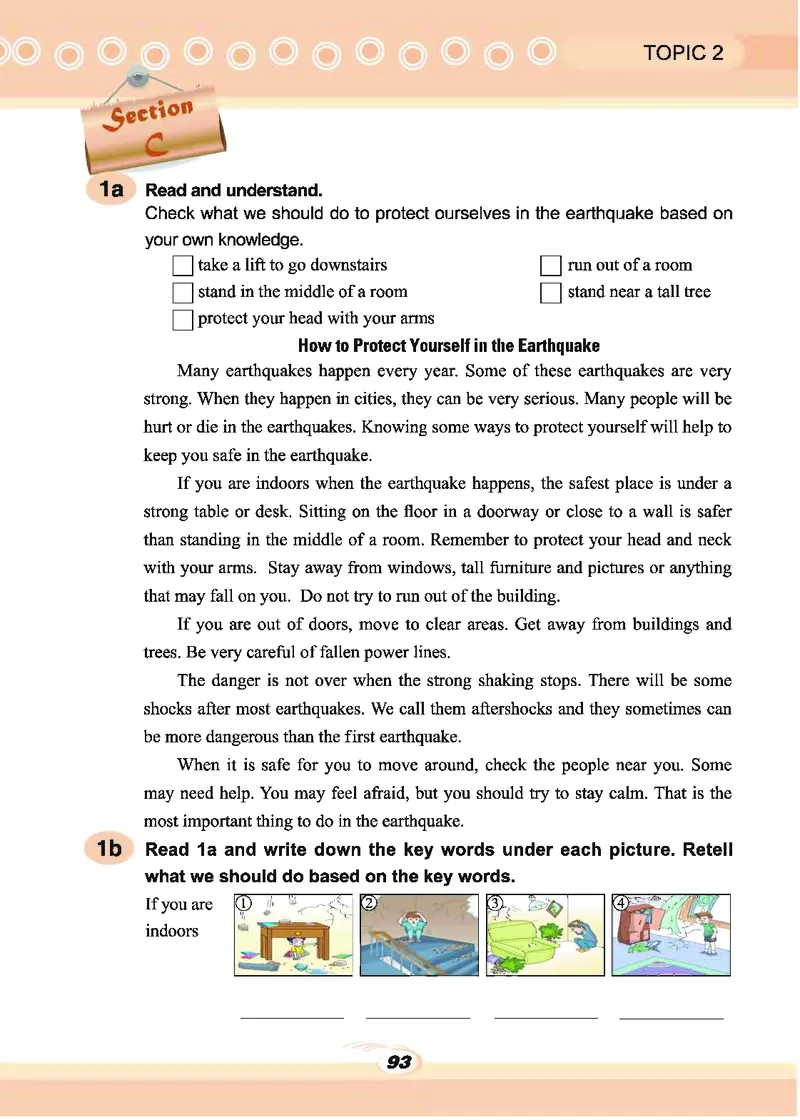 TOPIC 2

Section C

1a Read and understand.

Check what we should do to protect ourselves in the earthquake based on your own knowledge.

☐ take a lift to go downstairs
☐ stand in the middle of a room
☐ protect your head with your arms
☐ run out of a room
☐ stand near a tall tree

How to Protect Yourself in the Earthquake

Many earthquakes happen every year. Some of these earthquakes are very strong. When they happen in cities, they can be very serious. Many people will be hurt or die in the earthquakes. Knowing some ways to protect yourself will help to keep you safe in the earthquake.

If you are indoors when the earthquake happens, the safest place is under a strong table or desk. Sitting on the floor in a doorway or close to a wall is safer than standing in the middle of a room. Remember to protect your head and neck with your arms. Stay away from windows, tall furniture and pictures or anything that may fall on you. Do not try to run out of the building.

If you are out of doors, move to clear areas. Get away from buildings and trees. Be very careful of fallen power lines.

The danger is not over when the strong shaking stops. There will be some shocks after most earthquakes. We call them aftershocks and they sometimes can be more dangerous than the first earthquake.

When it is safe for you to move around, check the people near you. Some may need help. You may feel afraid, but you should try to stay calm. That is the most important thing to do in the earthquake.

1b Read 1a and write down the key words under each picture. Retell what we should do based on the key words.

If you are indoors ① ② ③ ④

93